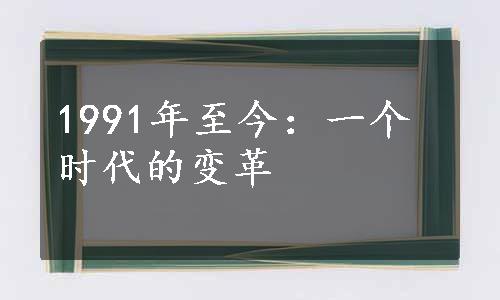 1991年至今：一个时代的变革